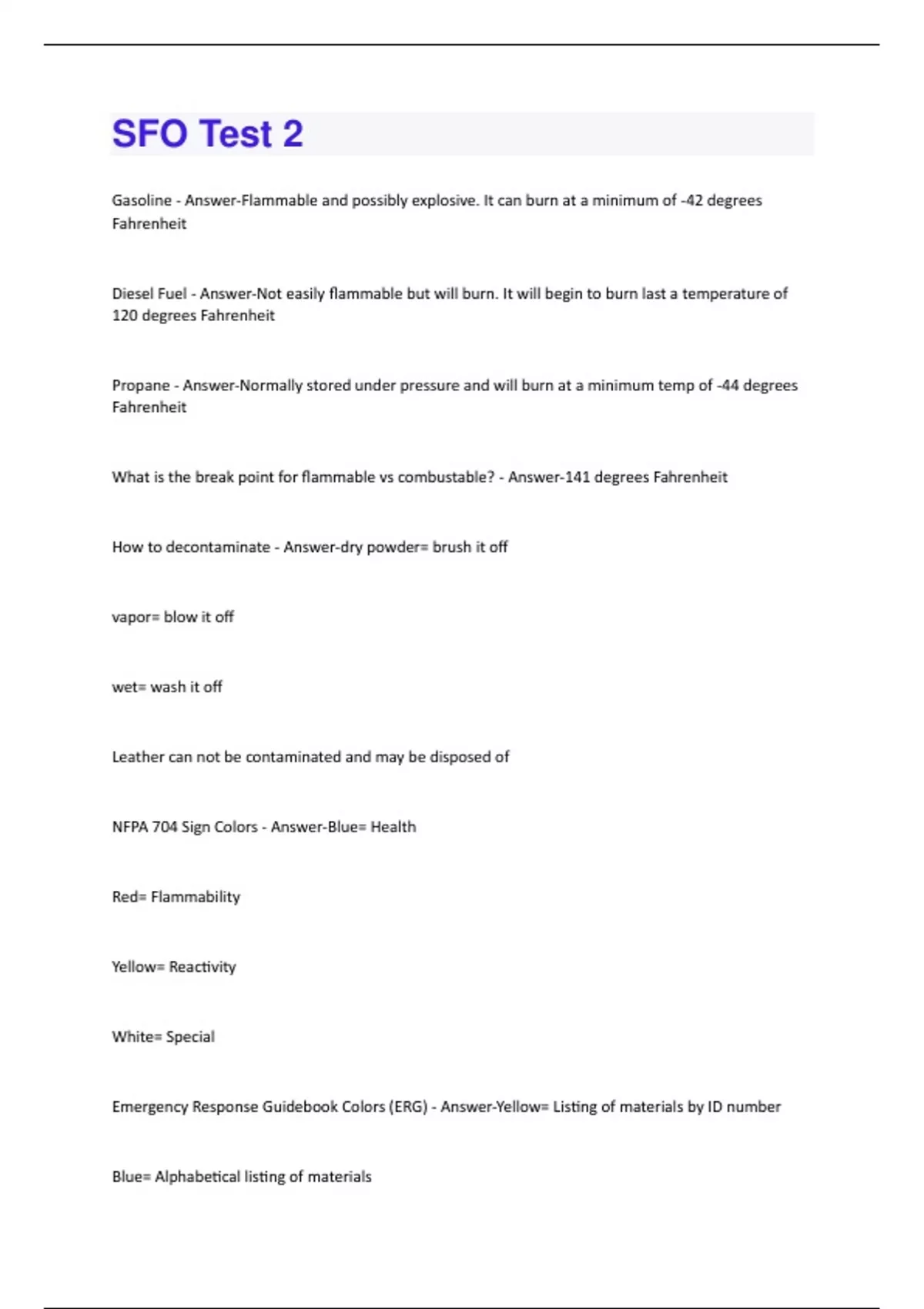 SFO Test 2

Gasoline - Answer-Flammable and possibly explosive. It can burn at a minimum of -42 degrees Fahrenheit

Diesel Fuel - Answer-Not easily flammable but will burn. It will begin to burn last a temperature of 120 degrees Fahrenheit

Propane - Answer-Normally stored under pressure and will burn at a minimum temp of -44 degrees Fahrenheit

What is the break point for flammable vs combustable? - Answer-141 degrees Fahrenheit

How to decontaminate - Answer-dry powder= brush it off

vapor= blow it off

wet= wash it off

Leather can not be contaminated and may be disposed of

NFPA 704 Sign Colors - Answer-Blue= Health

Red= Flammability

Yellow= Reactivity

White= Special

Emergency Response Guidebook Colors (ERG) - Answer-Yellow= Listing of materials by ID number

Blue= Alphabetical listing of materials